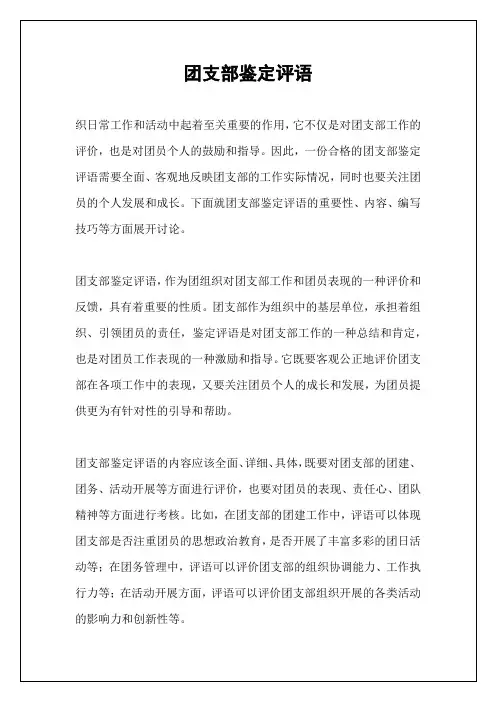 团支部鉴定评语

织日常工作和活动中起着至关重要的作用，它不仅是对团支部工作的评价，也是对团员个人的鼓励和指导。因此，一份合格的团支部鉴定评语需要全面、客观地反映团支部的工作实际情况，同时也要关注团员的个人发展和成长。下面就团支部鉴定评语的重要性、内容、编写技巧等方面展开讨论。

团支部鉴定评语，作为团组织对团支部工作和团员表现的一种评价和反馈，具有着重要的性质。团支部作为组织中的基层单位，承担着组织、引领团员的责任，鉴定评语是对团支部工作的一种总结和肯定，也是对团员工作表现的一种激励和指导。它既要客观公正地评价团支部在各项工作中的表现，又要关注团员个人的成长和发展，为团员提供更为有针对性的引导和帮助。

团支部鉴定评语的内容应该全面、详细、具体，既要对团支部的团建、团务、活动开展等方面进行评价，也要对团员的表现、责任心、团队精神等方面进行考核。比如，在团支部的团建工作中，评语可以体现团支部是否注重团员的思想政治教育，是否开展了丰富多彩的团日活动等；在团务管理中，评语可以评价团支部的组织协调能力、工作执行力等；在活动开展方面，评语可以评价团支部组织开展的各类活动的影响力和创新性等。